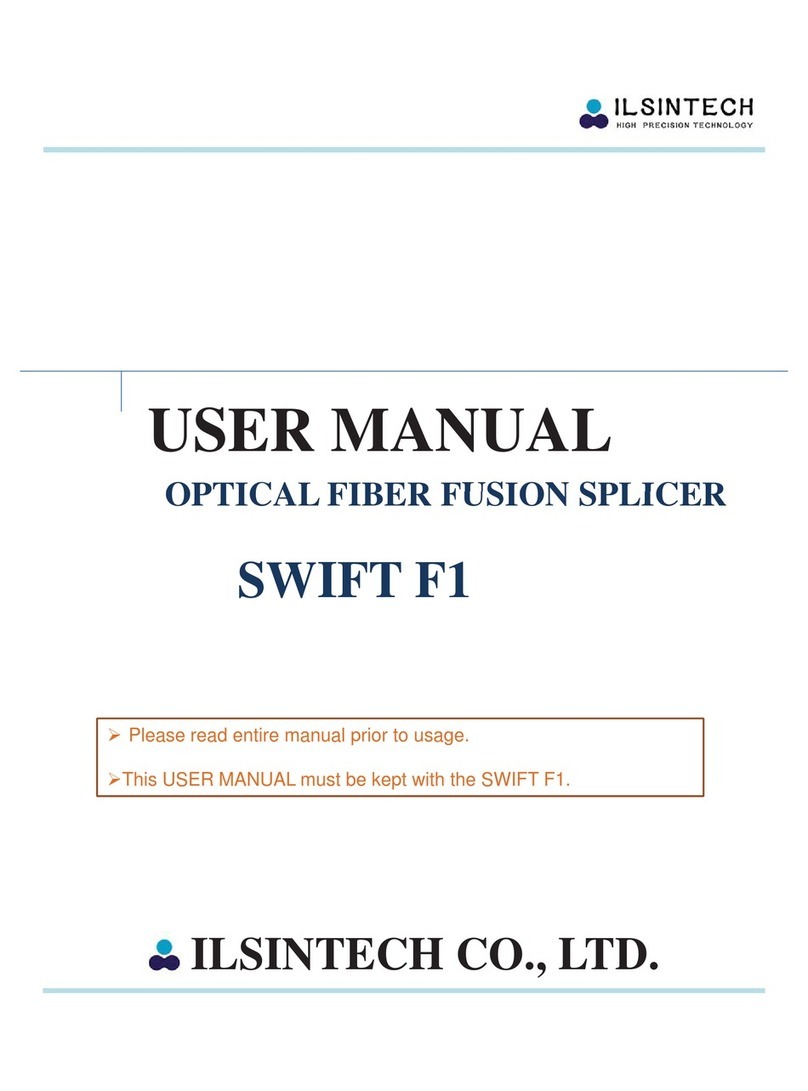 ILSINTECH
HIGH PRECISION TECHNOLOGY

USER MANUAL

OPTICAL FIBER FUSION SPLICER

SWIFT F1

➢ Please read entire manual prior to usage.

➢This USER MANUAL must be kept with the SWIFT F1.

ILSINTECH CO., LTD.